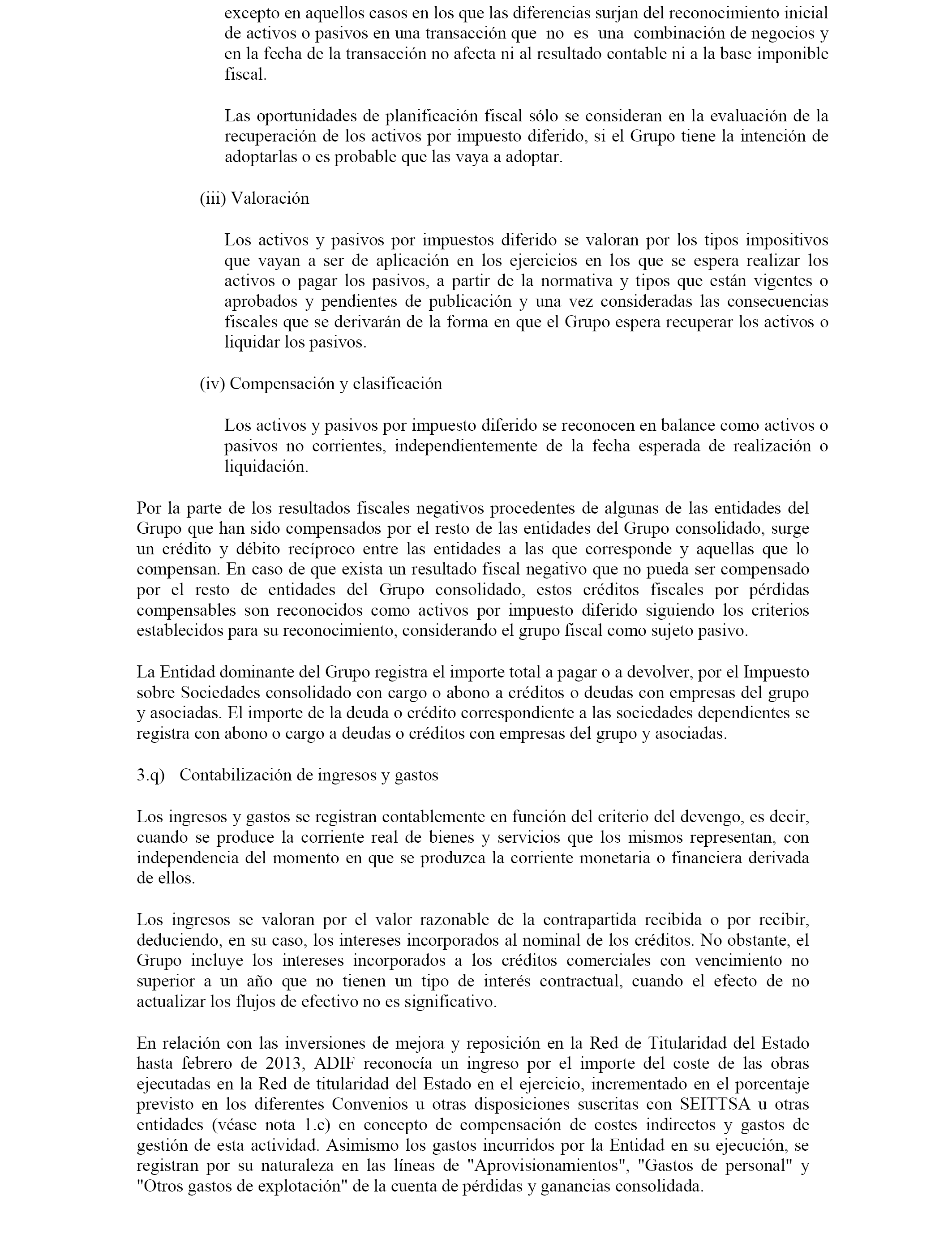 excepto en aquellos casos en los que las diferencias surjan del reconocimiento inicial de activos o pasivos en una transacción que no es una combinación de negocios y en la fecha de la transacción no afecta ni al resultado contable ni a la base imponible fiscal.

Las oportunidades de planificación fiscal sólo se consideran en la evaluación de la recuperación de los activos por impuesto diferido, si el Grupo tiene la intención de adoptarlas o es probable que las vaya a adoptar.

(iii) Valoración

Los activos y pasivos por impuestos diferido se valoran por los tipos impositivos que vayan a ser de aplicación en los ejercicios en los que se espera realizar los activos o pagar los pasivos, a partir de la normativa y tipos que están vigentes o aprobados y pendientes de publicación y una vez consideradas las consecuencias fiscales que se derivarán de la forma en que el Grupo espera recuperar los activos o liquidar los pasivos.

(iv) Compensación y clasificación

Los activos y pasivos por impuesto diferido se reconocen en balance como activos o pasivos no corrientes, independientemente de la fecha esperada de realización o liquidación.

Por la parte de los resultados fiscales negativos procedentes de algunas de las entidades del Grupo que han sido compensados por el resto de las entidades del Grupo consolidado, surge un crédito y débito recíproco entre las entidades a las que corresponde y aquellas que lo compensan. En caso de que exista un resultado fiscal negativo que no pueda ser compensado por el resto de entidades del Grupo consolidado, estos créditos fiscales por pérdidas compensables son reconocidos como activos por impuesto diferido siguiendo los criterios establecidos para su reconocimiento, considerando el grupo fiscal como sujeto pasivo.

La Entidad dominante del Grupo registra el importe total a pagar o a devolver, por el Impuesto sobre Sociedades consolidado con cargo o abono a créditos o deudas con empresas del grupo y asociadas. El importe de la deuda o crédito correspondiente a las sociedades dependientes se registra con abono o cargo a deudas o créditos con empresas del grupo y asociadas.

3.q) Contabilización de ingresos y gastos

Los ingresos y gastos se registran contablemente en función del criterio del devengo, es decir, cuando se produce la corriente real de bienes y servicios que los mismos representan, con independencia del momento en que se produzca la corriente monetaria o financiera derivada de ellos.

Los ingresos se valoran por el valor razonable de la contrapartida recibida o por recibir, deduciendo, en su caso, los intereses incorporados al nominal de los créditos. No obstante, el Grupo incluye los intereses incorporados a los créditos comerciales con vencimiento no superior a un año que no tienen un tipo de interés contractual, cuando el efecto de no actualizar los flujos de efectivo no es significativo.

En relación con las inversiones de mejora y reposición en la Red de Titularidad del Estado hasta febrero de 2013, ADIF reconocía un ingreso por el importe del coste de las obras ejecutadas en la Red de titularidad del Estado en el ejercicio, incrementado en el porcentaje previsto en los diferentes Convenios u otras disposiciones suscritas con SEITTSA u otras entidades (véase nota 1.c) en concepto de compensación de costes indirectos y gastos de gestión de esta actividad. Asimismo los gastos incurridos por la Entidad en su ejecución, se registran por su naturaleza en las líneas de "Aprovisionamientos", "Gastos de personal" y "Otros gastos de explotación" de la cuenta de pérdidas y ganancias consolidada.